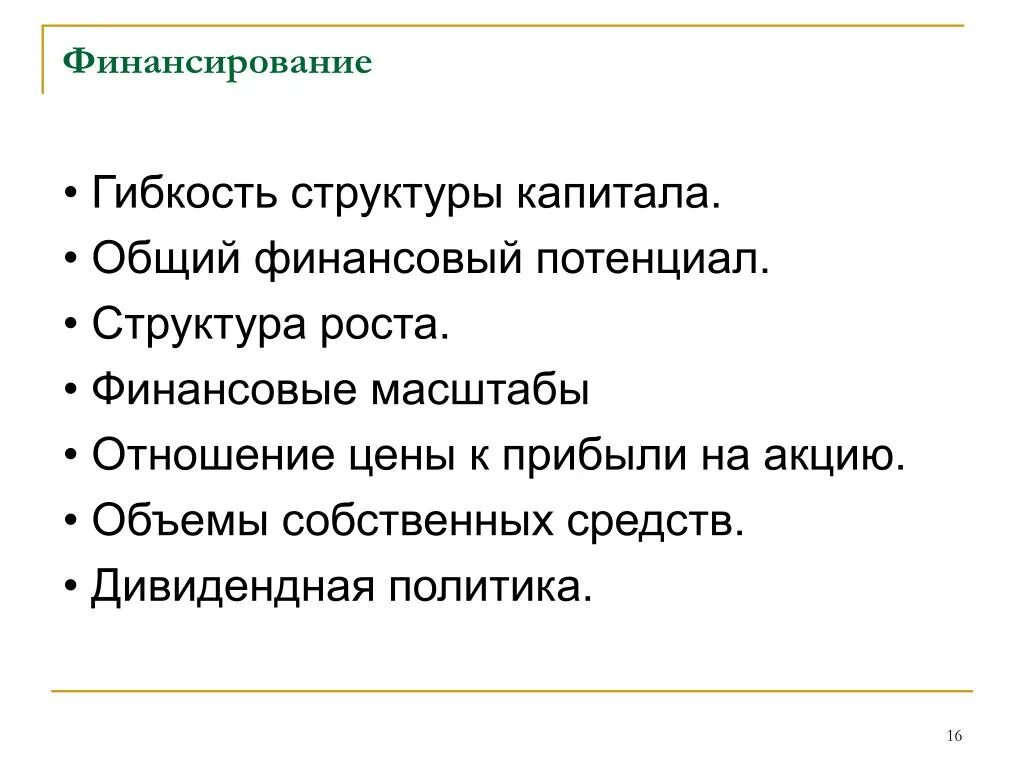 Финансирование

• Гибкость структуры капитала.
• Общий финансовый потенциал.
• Структура роста.
• Финансовые масштабы
• Отношение цены к прибыли на акцию.
• Объемы собственных средств.
• Дивидендная политика.

16